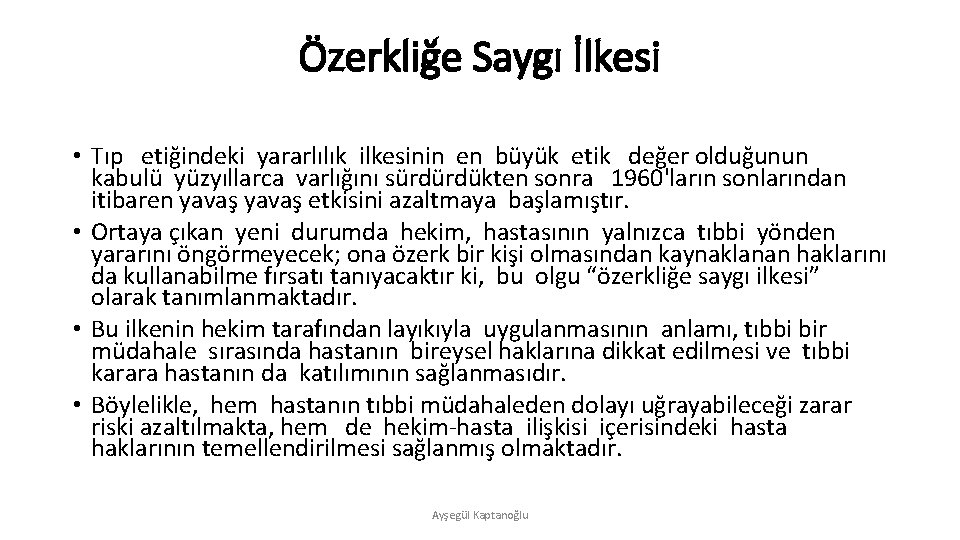 Özerkliğe Saygı İlkesi

• Tıp etiğindeki yararlılık ilkesinin en büyük etik değer olduğunun kabulü yüzyıllarca varlığını sürdürdükten sonra 1960'ların sonlarından itibaren yavaş yavaş etkisini azaltmaya başlamıştır.
• Ortaya çıkan yeni durumda hekim, hastasının yalnızca tıbbi yönden yararını öngörmeyecek; ona özerk bir kişi olmasından kaynaklanan haklarını da kullanabilme fırsatı tanıyacaktır ki, bu olgu "özerkliğe saygı ilkesi" olarak tanımlanmaktadır.
• Bu ilkenin hekim tarafından layıkıyla uygulanmasının anlamı, tıbbi bir müdahale sırasında hastanın bireysel haklarına dikkat edilmesi ve tıbbi karara hastanın da katılımının sağlanmasıdır.
• Böylelikle, hem hastanın tıbbi müdahaleden dolayı uğrayabileceği zarar riski azaltılmakta, hem de hekim-hasta ilişkisi içerisindeki hasta haklarının temellendirilmesi sağlanmış olmaktadır.

Ayşegül Kaptanoğlu